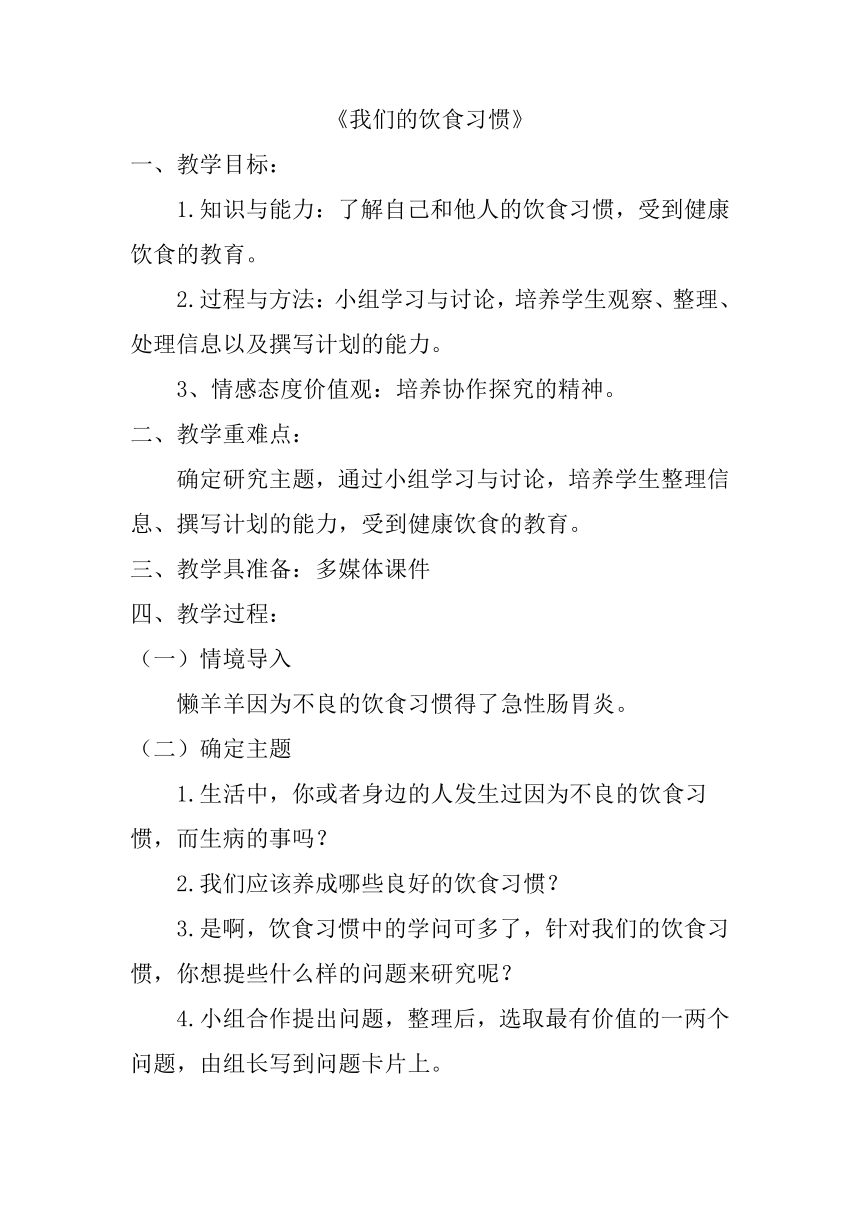 《我们的饮食习惯》

一、教学目标：

1.知识与能力：了解自己和他人的饮食习惯，受到健康饮食的教育。

2.过程与方法：小组学习与讨论，培养学生观察、整理、处理信息以及撰写计划的能力。

3、情感态度价值观：培养协作探究的精神。

二、教学重难点：

确定研究主题，通过小组学习与讨论，培养学生整理信息、撰写计划的能力，受到健康饮食的教育。

三、教学具准备：多媒体课件

四、教学过程：

（一）情境导入

懒羊羊因为不良的饮食习惯得了急性肠胃炎。

（二）确定主题

1.生活中，你或者身边的人发生过因为不良的饮食习惯，而生病的事吗？

2.我们应该养成哪些良好的饮食习惯？

3.是啊，饮食习惯中的学问可多了，针对我们的饮食习惯，你想提些什么样的问题来研究呢？

4.小组合作提出问题，整理后，选取最有价值的一两个问题，由组长写到问题卡片上。